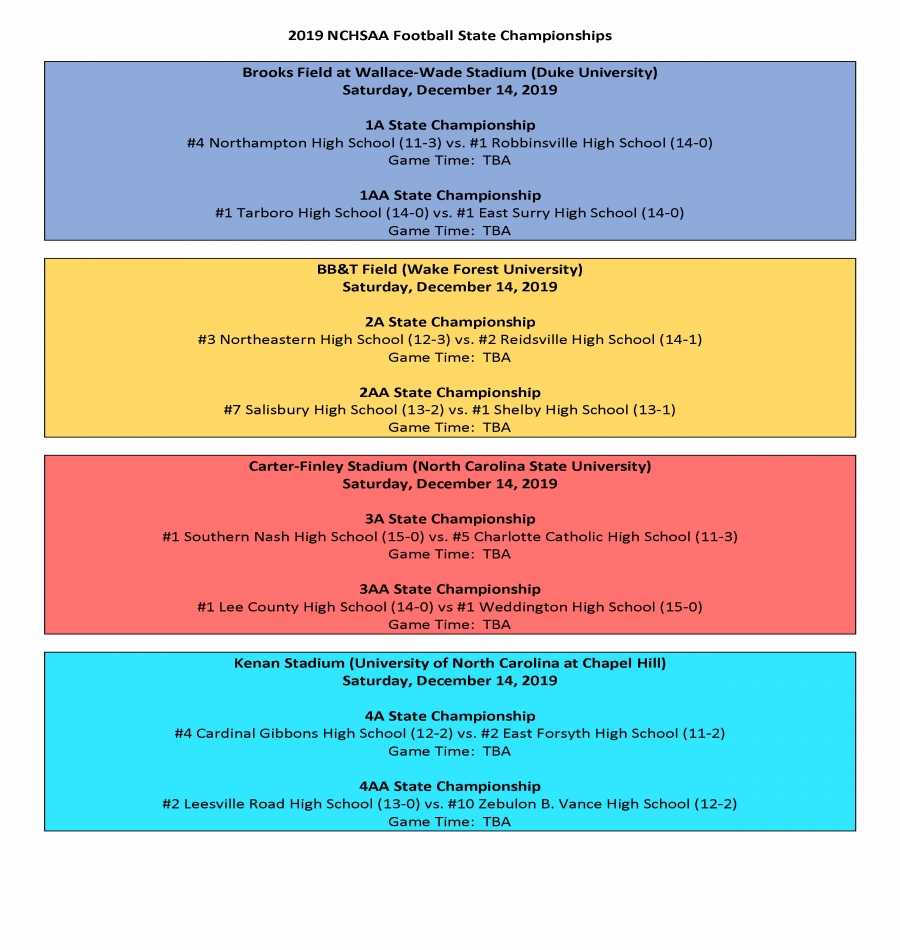 2019 NCHSAA Football State Championships

Brooks Field at Wallace-Wade Stadium (Duke University)
Saturday, December 14, 2019

1A State Championship
#4 Northampton High School (11-3) vs. #1 Robbinsville High School (14-0)
Game Time: TBA

1AA State Championship
#1 Tarboro High School (14-0) vs. #1 East Surry High School (14-0)
Game Time: TBA

BB&T Field (Wake Forest University)
Saturday, December 14, 2019

2A State Championship
#3 Northeastern High School (12-3) vs. #2 Reidsville High School (14-1)
Game Time: TBA

2AA State Championship
#7 Salisbury High School (13-2) vs. #1 Shelby High School (13-1)
Game Time: TBA

Carter-Finley Stadium (North Carolina State University)
Saturday, December 14, 2019

3A State Championship
#1 Southern Nash High School (15-0) vs. #5 Charlotte Catholic High School (11-3)
Game Time: TBA

3AA State Championship
#1 Lee County High School (14-0) vs #1 Weddington High School (15-0)
Game Time: TBA

Kenan Stadium (University of North Carolina at Chapel Hill)
Saturday, December 14, 2019

4A State Championship
#4 Cardinal Gibbons High School (12-2) vs. #2 East Forsyth High School (11-2)
Game Time: TBA

4AA State Championship
#2 Leesville Road High School (13-0) vs. #10 Zebulon B. Vance High School (12-2)
Game Time: TBA